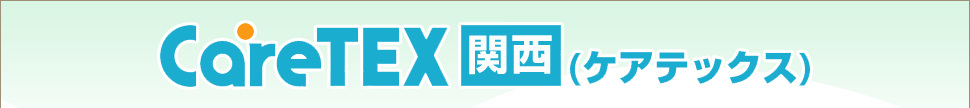 CareTEX 関西 (ケアテックス)